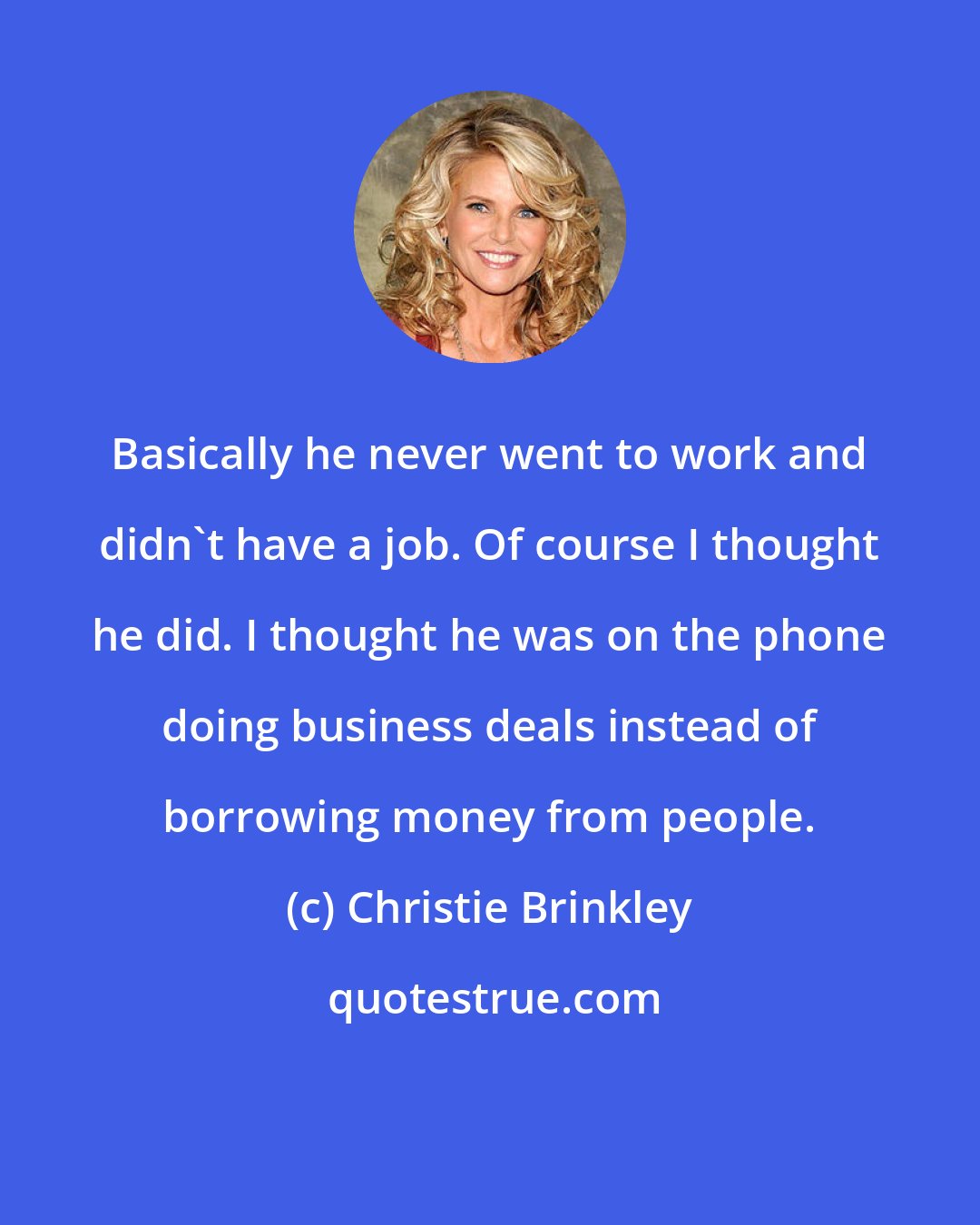 Basically he never went to work and didn`t have a job. Of course I thought he did. I thought he was on the phone doing business deals instead of borrowing money from people.

(c) Christie Brinkley

quotestrue.com